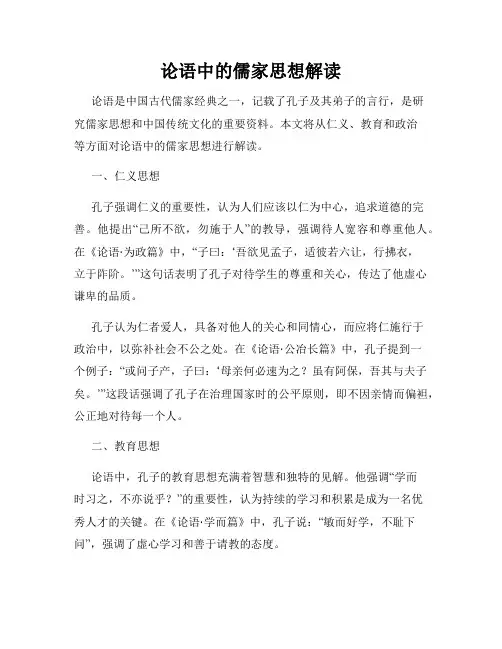 论语中的儒家思想解读

论语是中国古代儒家经典之一，记载了孔子及其弟子的言行，是研究儒家思想和中国传统文化的重要资料。本文将从仁义、教育和政治等方面对论语中的儒家思想进行解读。

一、仁义思想

孔子强调仁义的重要性，认为人们应该以仁为中心，追求道德的完善。他提出“己所不欲，勿施于人”的教导，强调待人宽容和尊重他人。在《论语·为政篇》中，“子曰：‘吾欲见孟子，适彼若六让，行拂衣，立于阼阶。’”这句话表明了孔子对待学生的尊重和关心，传达了他虚心谦卑的品质。

孔子认为仁者爱人，具备对他人的关心和同情心，而应将仁施行于政治中，以弥补社会不公之处。在《论语·公冶长篇》中，孔子提到一个例子：“或问子产，子曰：‘母亲何必速为之？虽有阿保，吾其与夫子矣。’”这段话强调了孔子在治理国家时的公平原则，即不因亲情而偏袒，公正地对待每一个人。

二、教育思想

论语中，孔子的教育思想充满着智慧和独特的见解。他强调“学而时习之，不亦说乎？”的重要性，认为持续的学习和积累是成为一名优秀人才的关键。在《论语·学而篇》中，孔子说：“敏而好学，不耻下问”，强调了虚心学习和善于请教的态度。